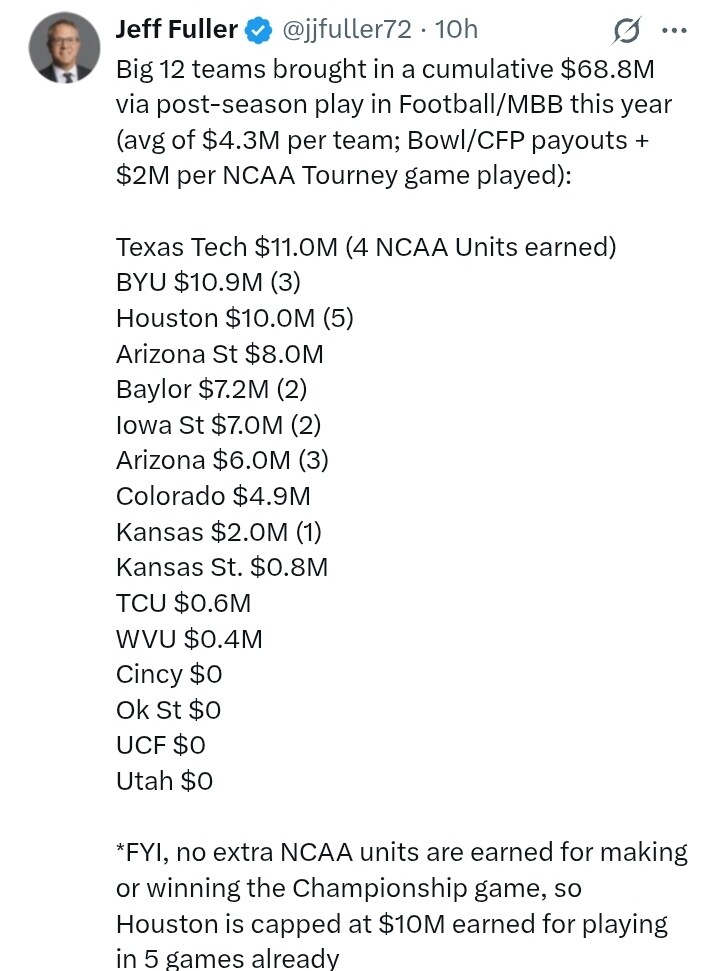 Jeff Fuller @jjfuller72 · 10h

Big 12 teams brought in a cumulative \$68.8M via post-season play in Football/MBB this year (avg of \$4.3M per team; Bowl/CFP payouts + \$2M per NCAA Tourney game played):

Texas Tech \$11.0M (4 NCAA Units earned)
BYU \$10.9M (3)
Houston \$10.0M (5)
Arizona St \$8.0M
Baylor \$7.2M (2)
Iowa St \$7.0M (2)
Arizona \$6.0M (3)
Colorado \$4.9M
Kansas \$2.0M (1)
Kansas St. \$0.8M
TCU \$0.6M
WVU \$0.4M
Cincy \$0
Ok St \$0
UCF \$0
Utah \$0

*FYI, no extra NCAA units are earned for making or winning the Championship game, so Houston is capped at \$10M earned for playing in 5 games already